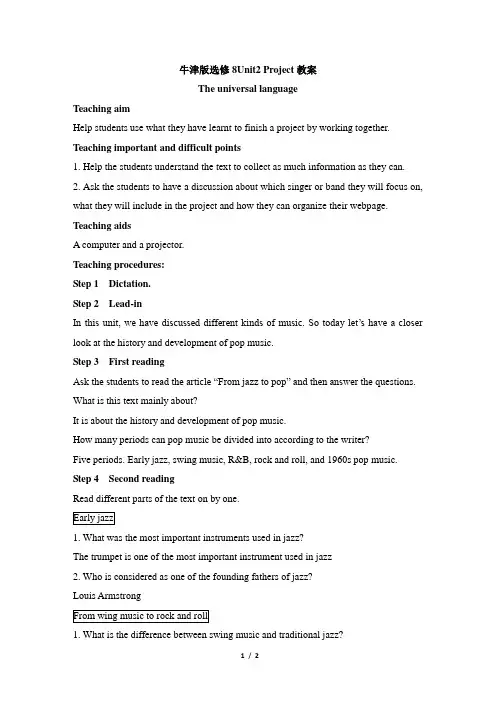 牛津版选修 8Unit2 Project 教案

The universal language

Teaching aim

Help students use what they have learnt to finish a project by working together.

Teaching important and difficult points

1. Help the students understand the text to collect as much information as they can.

2. Ask the students to have a discussion about which singer or band they will focus on, what they will include in the project and how they can organize their webpage.

Teaching aids

A computer and a projector.

Teaching procedures:

Step 1 Dictation.

Step 2 Lead-in

In this unit, we have discussed different kinds of music. So today let's have a closer look at the history and development of pop music.

Step 3 First reading

Ask the students to read the article "From jazz to pop" and then answer the questions.

What is this text mainly about?

It is about the history and development of pop music.

How many periods can pop music be divided into according to the writer?

Five periods. Early jazz, swing music, R&B, rock and roll, and 1960s pop music.

Step 4 Second reading

Read different parts of the text on by one.

Early jazz

1. What was the most important instruments used in jazz?

The trumpet is one of the most important instrument used in jazz

2. Who is considered as one of the founding fathers of jazz?

Louis Armstrong

From wing music to rock and roll

1. What is the difference between swing music and traditional jazz?

1 / 2